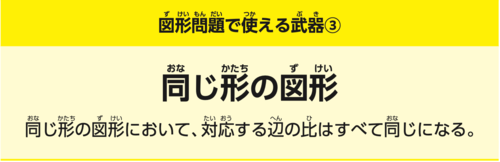 図形問題で使える武器③

同じ形の図形

同じ形の図形において、対応する辺の比はすべて同じになる。